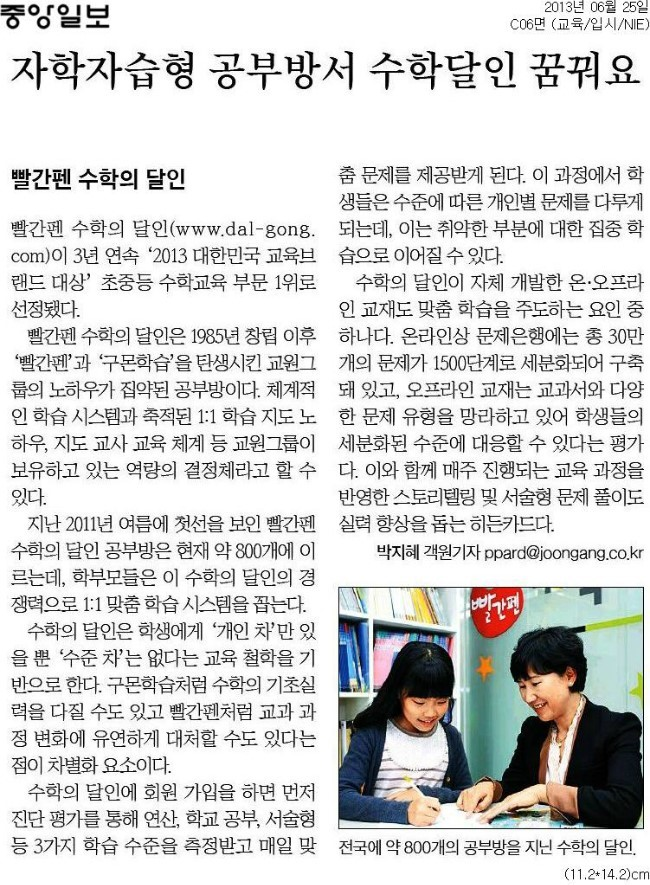 중앙일보

2013년 06월 25일
C06면 (교육/입시/NIE)

자학자습형 공부방서 수학달인 꿈꿔요

빨간펜 수학의 달인

빨간펜 수학의 달인(www.dal-gong.com)이 3년 연속 '2013 대한민국 교육브랜드 대상' 초중등 수학교육 부문 1위로 선정됐다.

빨간펜 수학의 달인은 1985년 창립 이후 '빨간펜'과 '구몬학습'을 탄생시킨 교원그룹의 노하우가 집약된 공부방이다. 체계적인 학습 시스템과 축적된 1:1 학습 지도 노하우, 지도 교사 교육 체계 등 교원그룹이 보유하고 있는 역량의 결정체라고 할 수 있다.

지난 2011년 여름에 첫선을 보인 빨간펜 수학의 달인 공부방은 현재 약 800개에 이르는데, 학부모들은 이 수학의 달인의 경쟁력으로 1:1 맞춤 학습 시스템을 꼽는다.

수학의 달인은 학생에게 '개인 차'만 있을 뿐 '수준 차'는 없다는 교육 철학을 기반으로 한다. 구몬학습처럼 수학의 기초실력을 다질 수도 있고 빨간펜처럼 교과 과정 변화에 유연하게 대처할 수도 있다는 점이 차별화 요소이다.

수학의 달인에 회원 가입을 하면 먼저 진단 평가를 통해 연산, 학교 공부, 서술형 등 3가지 학습 수준을 측정받고 매일 맞춤 문제를 제공받게 된다. 이 과정에서 학생들은 수준에 따른 개인별 문제를 다루게 되는데, 이는 취약한 부분에 대한 집중 학습으로 이어질 수 있다.

수학의 달인이 자체 개발한 온·오프라인 교재도 맞춤 학습을 주도하는 요인 중 하나다. 온라인상 문제은행에는 총 30만 개의 문제가 1500단계로 세분화되어 구축돼 있고, 오프라인 교재는 교과서와 다양한 문제 유형을 망라하고 있어 학생들의 세분화된 수준에 대응할 수 있다는 평가다. 이와 함께 매주 진행되는 교육 과정을 반영한 스토리텔링 및 서술형 문제 풀이도 실력 향상을 돕는 히든카드다.

박지혜 객원기자 ppard@joongang.co.kr

빨간펜

전국에 약 800개의 공부방을 지닌 수학의 달인.

(11.2*14.2)cm